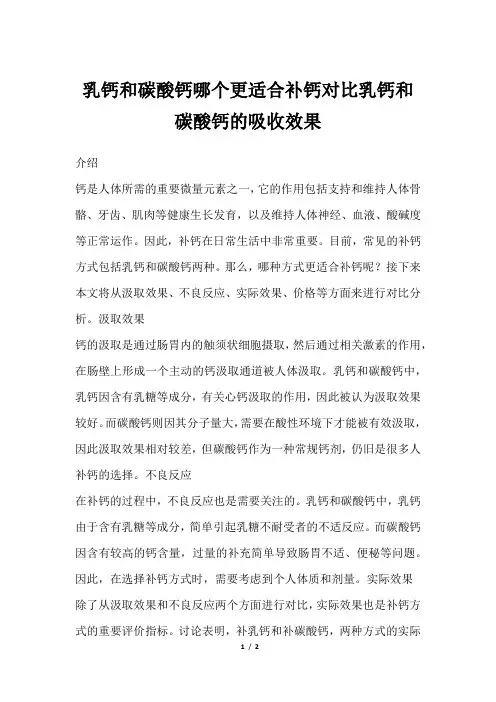 乳钙和碳酸钙哪个更适合补钙对比乳钙和碳酸钙的吸收效果

介绍

钙是人体所需的重要微量元素之一，它的作用包括支持和维持人体骨骼、牙齿、肌肉等健康生长发育，以及维持人体神经、血液、酸碱度等正常运作。因此，补钙在日常生活中非常重要。目前，常见的补钙方式包括乳钙和碳酸钙两种。那么，哪种方式更适合补钙呢？接下来本文将从汲取效果、不良反应、实际效果、价格等方面来进行对比分析。汲取效果

钙的汲取是通过肠胃内的触须状细胞摄取，然后通过相关激素的作用，在肠壁上形成一个主动的钙汲取通道被人体汲取。乳钙和碳酸钙中，乳钙因含有乳糖等成分，有关心钙汲取的作用，因此被认为汲取效果较好。而碳酸钙则因其分子量大，需要在酸性环境下才能被有效汲取，因此汲取效果相对较差，但碳酸钙作为一种常规钙剂，仍旧是很多人补钙的选择。不良反应

在补钙的过程中，不良反应也是需要关注的。乳钙和碳酸钙中，乳钙由于含有乳糖等成分，简单引起乳糖不耐受者的不适反应。而碳酸钙因含有较高的钙含量，过量的补充简单导致肠胃不适、便秘等问题。因此，在选择补钙方式时，需要考虑到个人体质和剂量。实际效果

除了从汲取效果和不良反应两个方面进行对比，实际效果也是补钙方式的重要评价指标。讨论表明，补乳钙和补碳酸钙，两种方式的实际

1 / 2